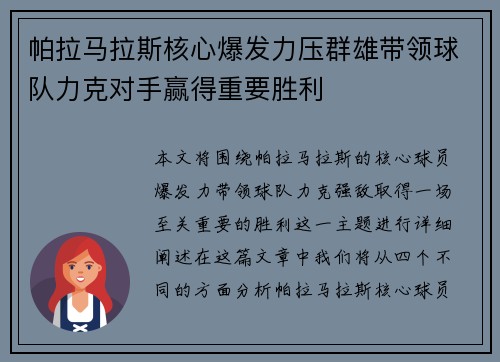 帕拉马拉斯核心爆发力压群雄带领球队力克对手赢得重要胜利

本文将围绕帕拉马拉斯的核心球员爆发力带领球队力克强敌取得一场至关重要的胜利这一主题进行详细阐述在这篇文章中我们将从四个不同的方面分析帕拉马拉斯核心球员